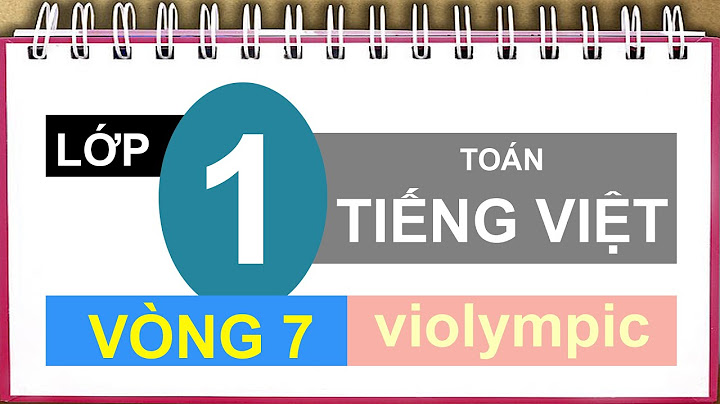 LỚP
1
TOÁN
TIẾNG VIỆT
VÒNG 7
violympic